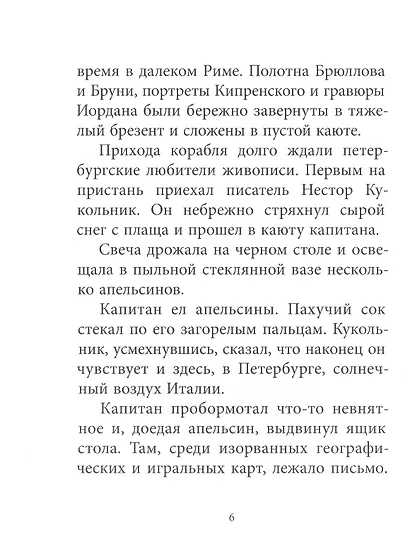 время в далеком Риме. Полотна Брюллова и Бруни, портреты Кипренского и гравюры Иордана были бережно завернуты в тяжелый брезент и сложены в пустой каюте.

Прихода корабля долго ждали петербургские любители живописи. Первым на пристань приехал писатель Нестор Кукольник. Он небрежно стряхнул сырой снег с плаща и прошел в каюту капитана.

Свеча дрожала на черном столе и освещала в пыльной стеклянной вазе несколько апельсинов.

Капитан ел апельсины. Пахучий сок стекал по его загорелым пальцам. Кукольник, усмехнувшись, сказал, что наконец он чувствует и здесь, в Петербурге, солнечный воздух Италии.

Капитан пробормотал что-то невнятное и, доедая апельсин, выдвинул ящик стола. Там, среди изорванных географических и игральных карт, лежало письмо.

6